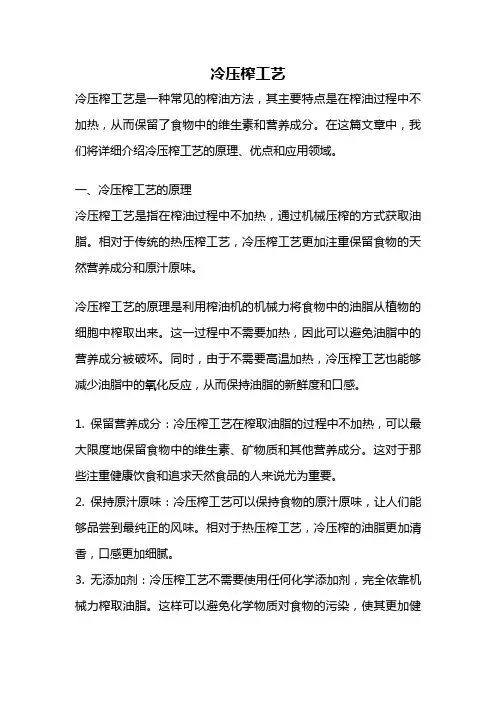 冷压榨工艺

冷压榨工艺是一种常见的榨油方法，其主要特点是在榨油过程中不加热，从而保留了食物中的维生素和营养成分。在这篇文章中，我们将详细介绍冷压榨工艺的原理、优点和应用领域。

一、冷压榨工艺的原理

冷压榨工艺是指在榨油过程中不加热，通过机械压榨的方式获取油脂。相对于传统的热压榨工艺，冷压榨工艺更加注重保留食物的天然营养成分和原汁原味。

冷压榨工艺的原理是利用榨油机的机械力将食物中的油脂从植物的细胞中榨取出来。这一过程中不需要加热，因此可以避免油脂中的营养成分被破坏。同时，由于不需要高温加热，冷压榨工艺也能够减少油脂中的氧化反应，从而保持油脂的新鲜度和口感。

1. 保留营养成分：冷压榨工艺在榨取油脂的过程中不加热，可以最大限度地保留食物中的维生素、矿物质和其他营养成分。这对于那些注重健康饮食和追求天然食品的人来说尤为重要。
2. 保持原汁原味：冷压榨工艺可以保持食物的原汁原味，让人们能够品尝到最纯正的风味。相对于热压榨工艺，冷压榨的油脂更加清香，口感更加细腻。
3. 无添加剂：冷压榨工艺不需要使用任何化学添加剂，完全依靠机械力榨取油脂。这样可以避免化学物质对食物的污染，使其更加健